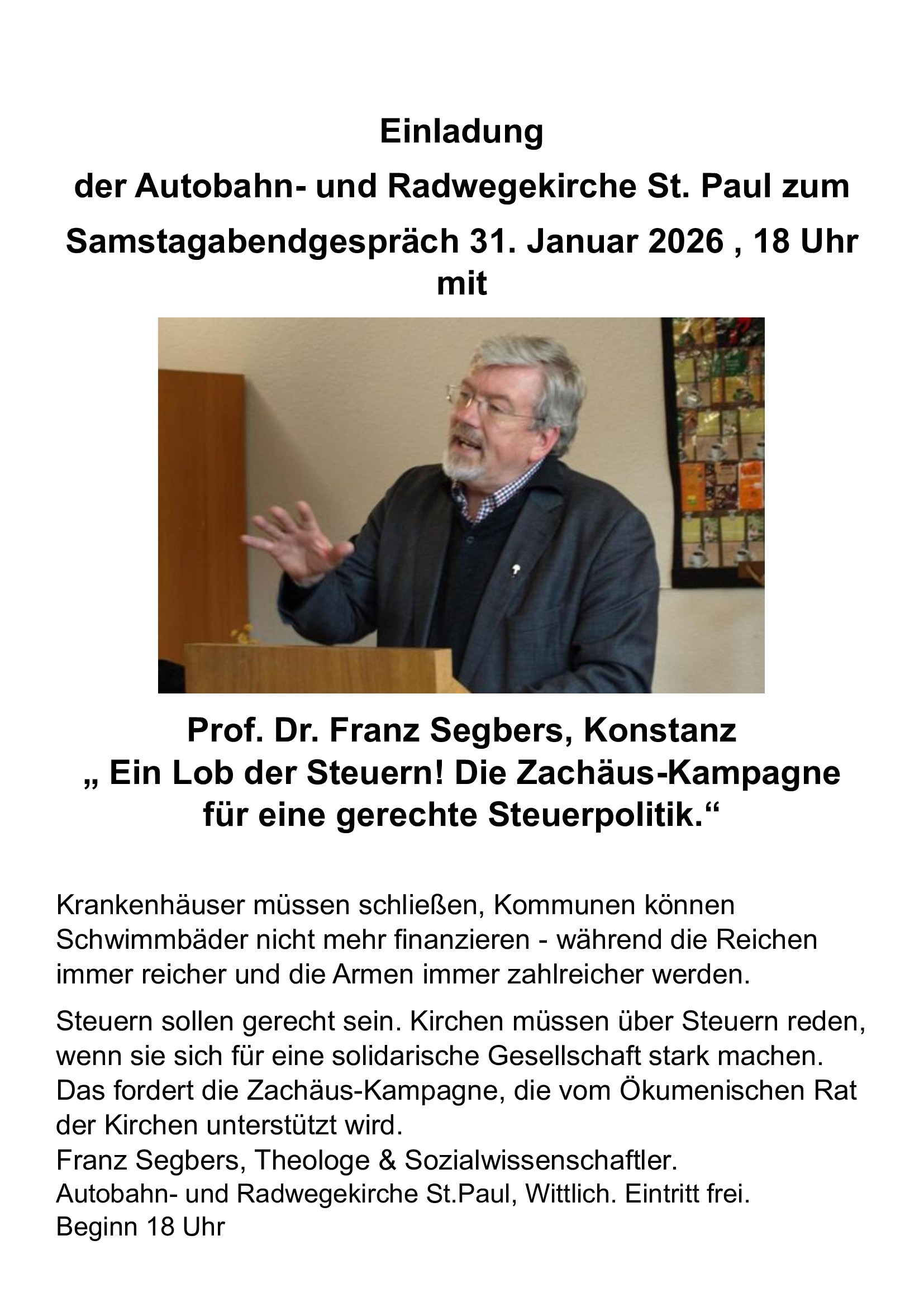 Einladung

der Autobahn- und Radwegekirche St. Paul zum

Samstagabendgespräch 31. Januar 2026 , 18 Uhr mit

Prof. Dr. Franz Segbers, Konstanz
„ Ein Lob der Steuern! Die Zachäus-Kampagne für eine gerechte Steuerpolitik.“

Krankenhäuser müssen schließen, Kommunen können Schwimmbäder nicht mehr finanzieren - während die Reichen immer reicher und die Armen immer zahlreicher werden.

Steuern sollen gerecht sein. Kirchen müssen über Steuern reden, wenn sie sich für eine solidarische Gesellschaft stark machen. Das fordert die Zachäus-Kampagne, die vom Ökumenischen Rat der Kirchen unterstützt wird.
Franz Segbers, Theologe & Sozialwissenschaftler.
Autobahn- und Radwegekirche St.Paul, Wittlich. Eintritt frei.
Beginn 18 Uhr